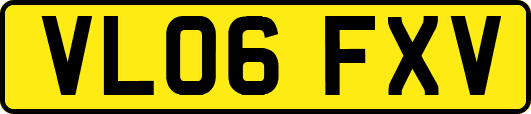 VL06 FXV